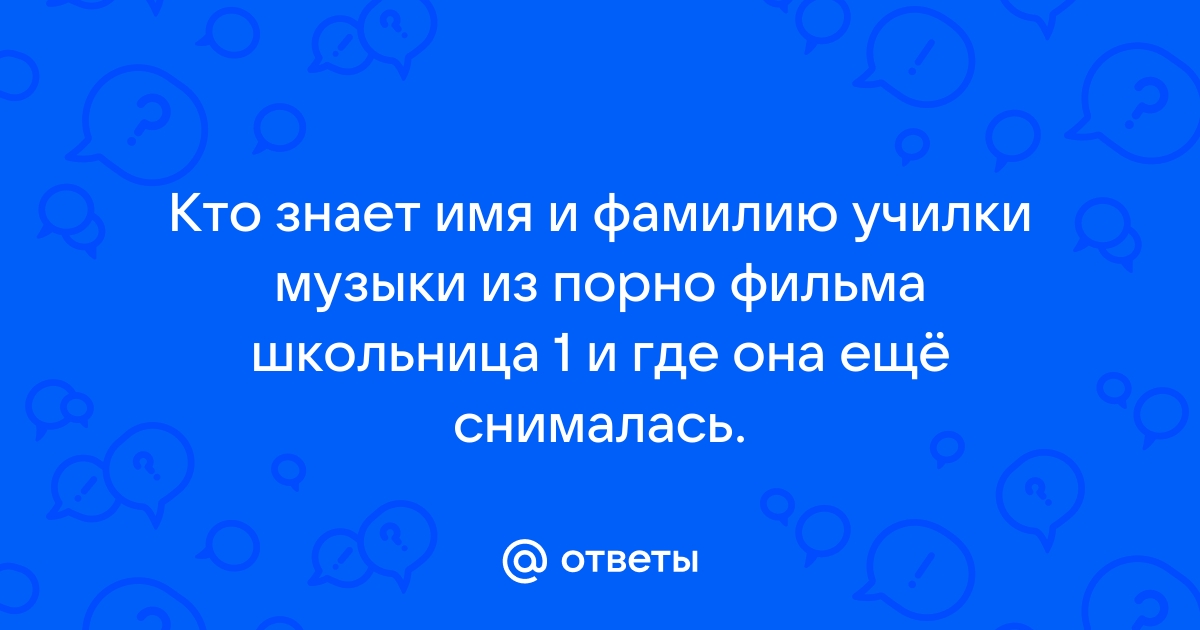 Кто знает имя и фамилию училки музыки из порно фильма школьница 1 и где она ещё снималась.

@ ответы